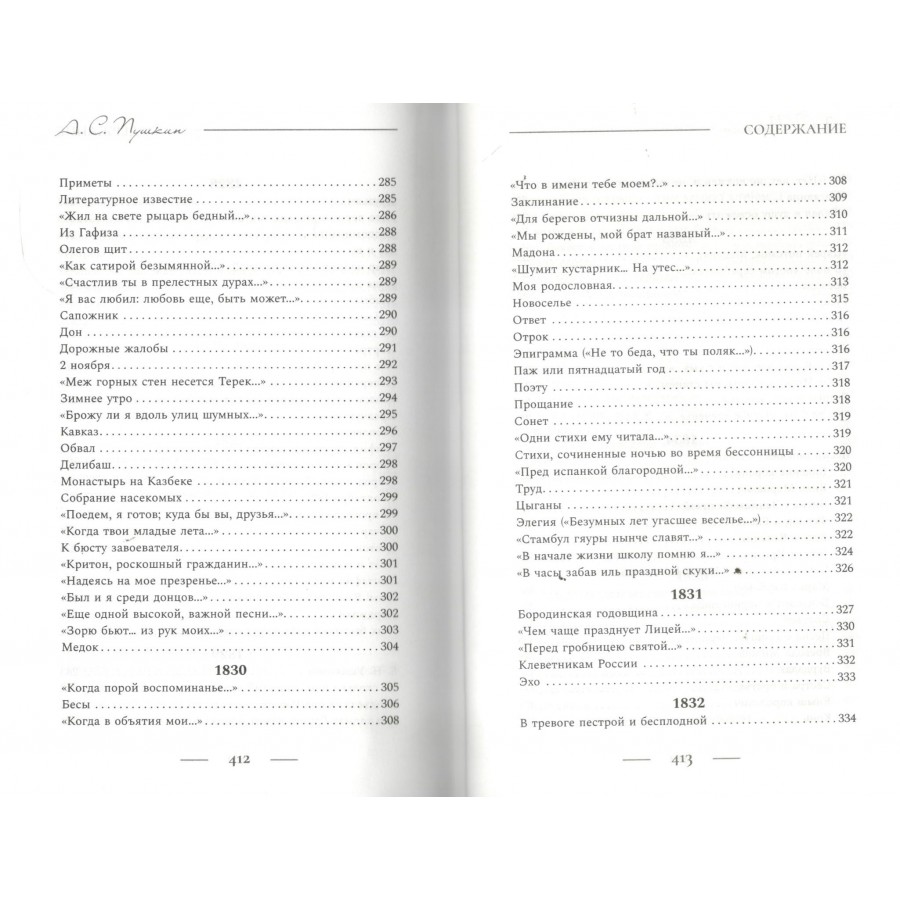 А. С. Пушкин

Приметы 285
Литературное известие 285
«Жил на свете рыцарь бедный...» 286
Из Гафиза 288
Олегов щит 288
«Как сатирой безымянной...» 289
«Счастлив ты в прелестных дурах...» 289
«Я вас любил: любовь еще, быть может...» 289
Сапожник 290
Дон 290
Дорожные жалобы 291
2 ноября 292
«Меж горных стен несется Терек...» 293
Зимнее утро 294
«Брожу ли я вдоль улиц шумных...» 295
Кавказ 296
Обвал 297
Делибаш 298
Монастырь на Казбеке 298
Собрание насекомых 299
«Поедем, я готов; куда бы вы, друзья...» 299
«Когда твои младые лета...» 300
К бюсту завоевателя 300
«Критон, роскошный гражданин...» 301
«Надеясь на мое презренье...» 301
«Был и я среди донцов...» 302
«Еще одной высокой, важной песни...» 302
«Зорю бьют... из рук моих...» 303
Медок 304

1830

«Когда порой воспоминанье...» 305
Бесы 306
«Когда в объятия мои...» 308

412

СОДЕРЖАНИЕ

«Что в имени тебе моем?..» 308
Заклинание 309
«Для берегов отчизны дальной...» 310
«Мы рождены, мой брат названый...» 311
Мадона 312
«Шумит кустарник... На утес...» 312
Моя родословная 313
Новоселье 315
Ответ 316
Отрок 316
Эпиграмма («Не то беда, что ты поляк...») 316
Паж или пятнадцатый год 317
Поэту 318
Прощание 318
Сонет 319
«Одни стихи ему читала...» 319
Стихи, сочиненные ночью во время бессонницы 320
«Пред испанкой благородной...» 320
Труд 321
Цыганы 321
Элегия («Безумных лет угасшее веселье...») 322
«Стамбул гяуры нынче славят...» 322
«В начале жизни школу помню я...» 324
«В часы забав иль праздной скуки...» 326

1831

Бородинская годовщина 327
«Чем чаще празднует Лицей...» 330
«Перед гробницею святой...» 331
Клеветникам России 332
Эхо 333

1832

В тревоге пестрой и бесплодной 334

413